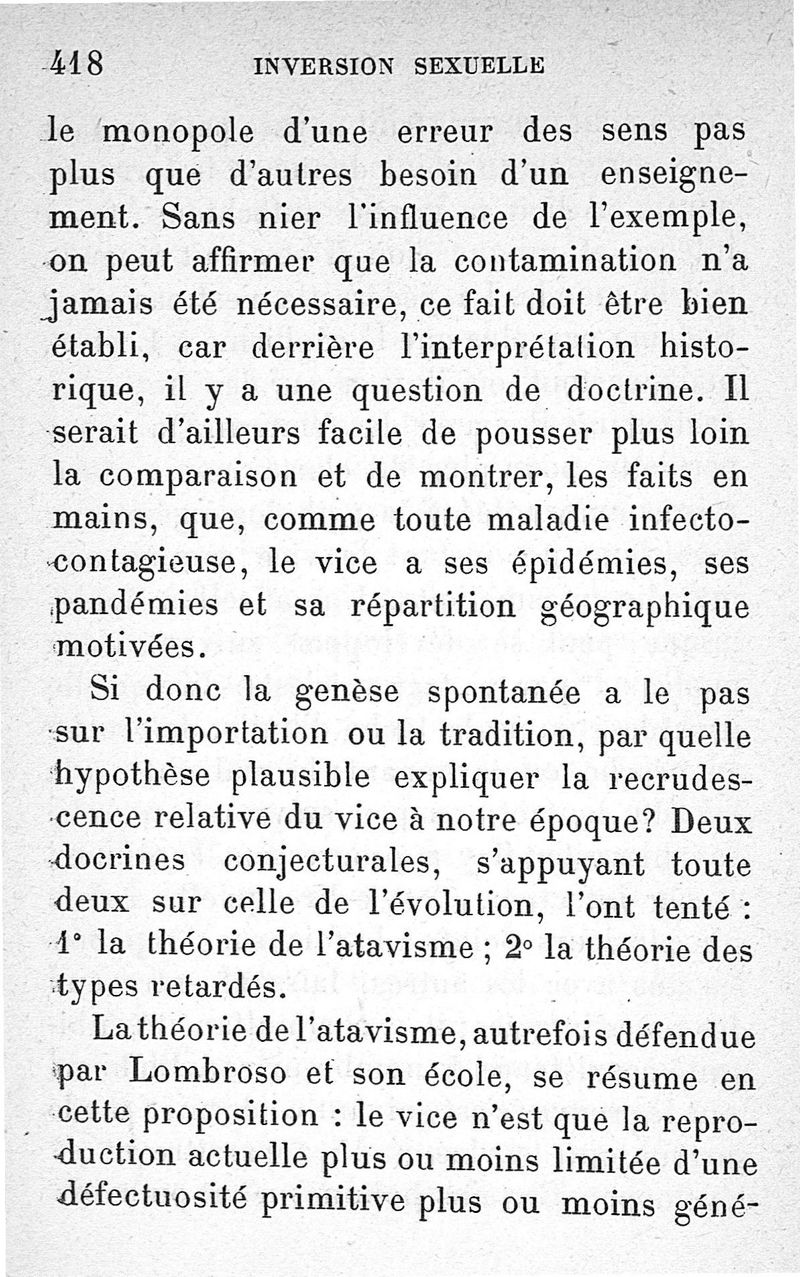 418 INVERSION SEXUELLE

le monopole d'une erreur des sens pas plus que d'autres besoin d'un enseignement. Sans nier l'influence de l'exemple, on peut affirmer que la contamination n'a jamais été nécessaire, ce fait doit être bien établi, car derrière l'interprétation historique, il y a une question de doctrine. Il serait d'ailleurs facile de pousser plus loin la comparaison et de montrer, les faits en mains, que, comme toute maladie infecto-contagieuse, le vice a ses épidémies, ses pandémies et sa répartition géographique motivées.

Si donc la genèse spontanée a le pas sur l'importation ou la tradition, par quelle hypothèse plausible expliquer la recrudescence relative du vice à notre époque? Deux docrines conjecturales, s'appuyant toute deux sur celle de l'évolution, l'ont tenté : 1° la théorie de l'atavisme ; 2° la théorie des types retardés.

La théorie de l'atavisme, autrefois défendue par Lombroso et son école, se résume en cette proposition : le vice n'est que la reproduction actuelle plus ou moins limitée d'une défectuosité primitive plus ou moins géné-